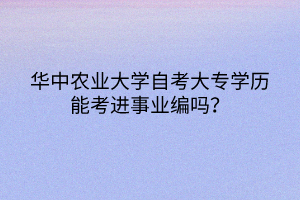 华中农业大学自考大专学历能考进事业编吗？